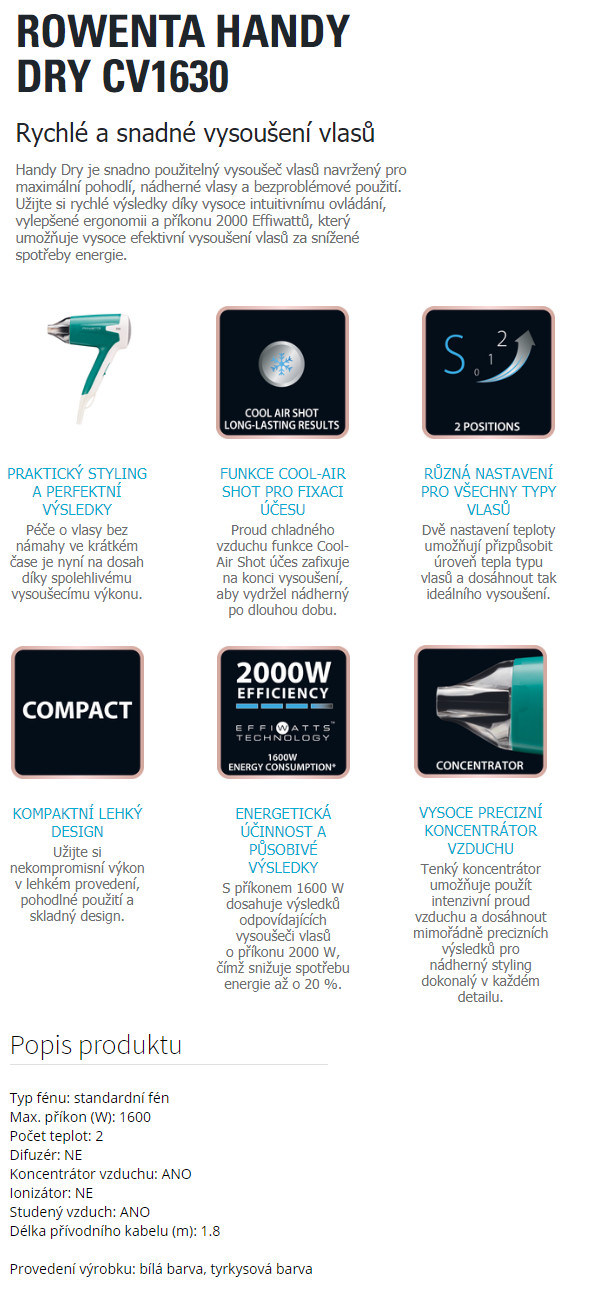 ROWENTA HANDY DRY CV1630

Rychlé a snadné vysoušení vlasů

Handy Dry je snadno použitelný vysoušeč vlasů navržený pro maximální pohodlí, nádherné vlasy a bezproblémové použití. Užijte si rychlé výsledky díky vysoce intuitivnímu ovládání, vylepšené ergonomii a příkonu 2000 Effiwattů, který umožňuje vysoce efektivní vysoušení vlasů za snížené spotřeby energie.

COOL AIR SHOT LONG-LASTING RESULTS

S 0 1 2

2 POSITIONS

PRAKTICKÝ STYLING A PERFEKTNÍ VÝSLEDKY
Péče o vlasy bez námahy ve krátkém čase je nyní na dosah díky spolehlivému vysoušecímu výkonu.

FUNKCE COOL-AIR SHOT PRO FIXACI ÚČESU
Proud chladného vzduchu funkce Cool-Air Shot účes zafixuje na konci vysoušení, aby vydržel nádherný po dlouhou dobu.

RŮZNÁ NASTAVENÍ PRO VŠECHNY TYPY VLASŮ
Dvě nastavení teploty umožňují přizpůsobit úroveň tepla typu vlasů a dosáhnout tak ideálního vysoušení.

COMPACT

2000W EFFICIENCY
EFFIWATTS TECHNOLOGY
1600W ENERGY CONSUMPTION*

CONCENTRATOR

KOMPAKTNÍ LEHKÝ DESIGN
Užijte si nekompromisní výkon v lehkém provedení, pohodlné použití a skladný design.

ENERGETICKÁ ÚČINNOST A PŮSOBIVÉ VÝSLEDKY
S příkonem 1600 W dosahuje výsledků odpovídajících vysoušeči vlasů o příkonu 2000 W, čímž snižuje spotřebu energie až o 20 %.

VYSOCE PRECIZNÍ KONCENTRÁTOR VZDUCHU
Tenký koncentrátor umožňuje použít intenzivní proud vzduchu a dosáhnout mimořádně precizních výsledků pro nádherný styling dokonalý v každém detailu.

Popis produktu

Typ fénu: standardní fén
Max. příkon (W): 1600
Počet teplot: 2
Difuzér: NE
Koncentrátor vzduchu: ANO
Ionizátor: NE
Studený vzduch: ANO
Délka přívodního kabelu (m): 1.8

Provedení výrobku: bílá barva, tyrkysová barva